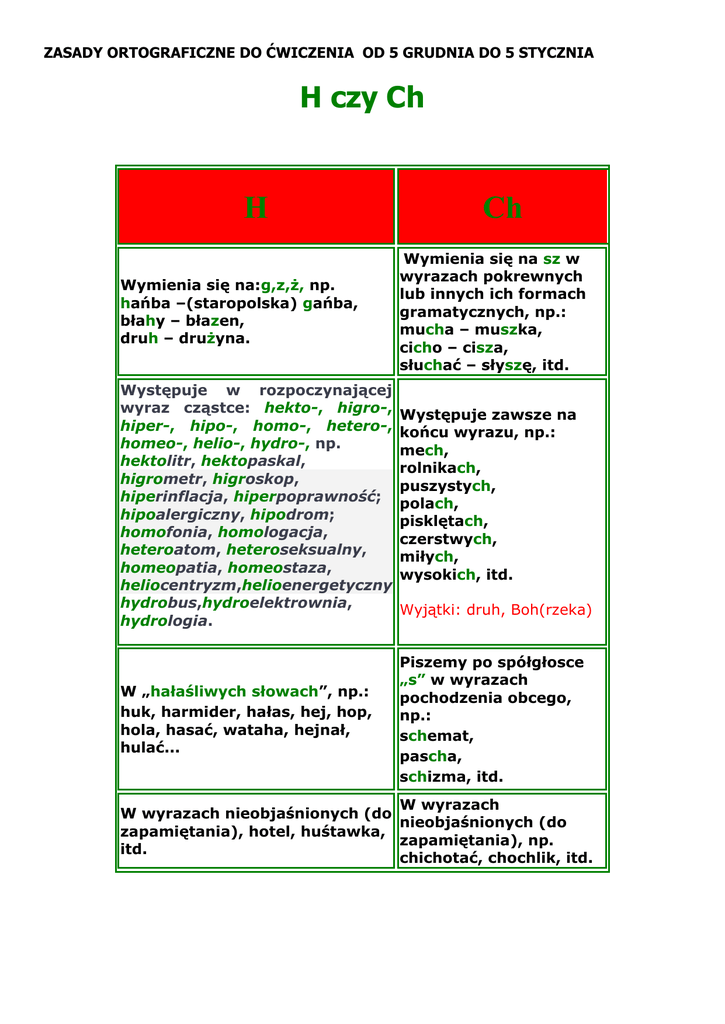 ZASADY ORTOGRAFICZNE DO ĆWICZENIA OD 5 GRUDNIA DO 5 STYCZNIA

H czy Ch

| H | Ch |
|---|---|
| Wymienia się na:g,z,ż, np. hańba –(staropolska) gańba, błahy – błazen, druh – drużyna. | Wymienia się na sz w wyrazach pokrewnych lub innych ich formach gramatycznych, np.: mucha – muszka, cicho – cisza, słuchać – słyszę, itd. |
| Występuje w rozpoczynającej wyraz cząstce: hekto-, higro-, hiper-, hipo-, homo-, hetero-, homeo-, helio-, hydro-, np. hektolitr, hektopaskal, higrometr, higroskop, hiperinflacja, hiperpoprawność; hipoalergiczny, hipodrom; homofonia, homologacja, heteroatom, heteroseksualny, homeopatia, homeostaza, heliocentryzm,helioenergetyczny hydrobus,hydroelektrownia, hydrologia. | Występuje zawsze na końcu wyrazu, np.: mech, rolnikach, puszystych, polach, pisklętach, czerstwych, miłych, wysokich, itd. Wyjątki: druh, Boh(rzeka) |
| W „hałaśliwych słowach”, np.: huk, harmider, hałas, hej, hop, hola, hasać, wataha, hejnał, hulać... | Piszemy po spółgłosce „s” w wyrazach pochodzenia obcego, np.: schemat, pascha, schizma, itd. |
| W wyrazach nieobjaśnionych (do zapamiętania), hotel, huśtawka, itd. | W wyrazach nieobjaśnionych (do zapamiętania), np. chichotać, chochlik, itd. |